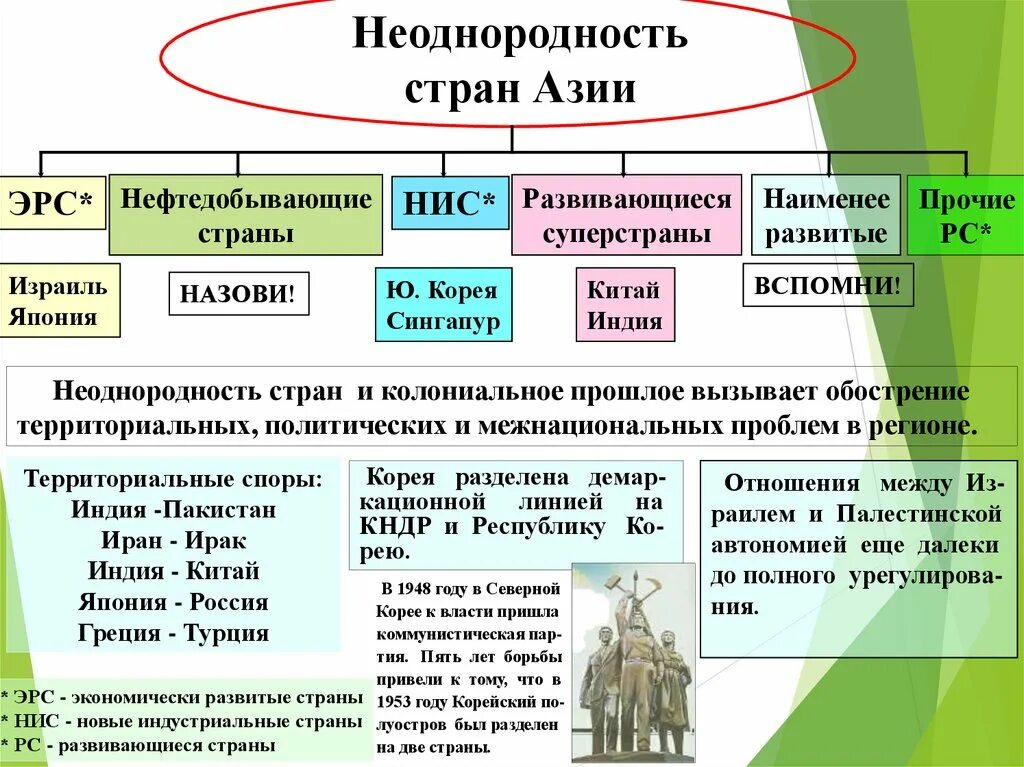 Неоднородность стран Азии

ЭРС*

Нефтедобывающие страны

НИС*

Развивающиеся суперстраны

Наименее развитые

Прочие РС*

Израиль Япония

НАЗОВИ!

Ю. Корея Сингапур

Китай Индия

ВСПОМНИ!

Неоднородность стран и колониальное прошлое вызывает обострение территориальных, политических и межнациональных проблем в регионе.

Территориальные споры:
Индия -Пакистан
Иран - Ирак
Индия - Китай
Япония - Россия
Греция - Турция

Корея разделена демаркационной линией на КНДР и Республику Корею.

В 1948 году в Северной Корее к власти пришла коммунистическая партия. Пять лет борьбы привели к тому, что в 1953 году Корейский полуостров был разделен на две страны.

Отношения между Израилем и Палестинской автономией еще далеки до полного урегулирования.

* ЭРС - экономически развитые страны
* НИС - новые индустриальные страны
* РС - развивающиеся страны